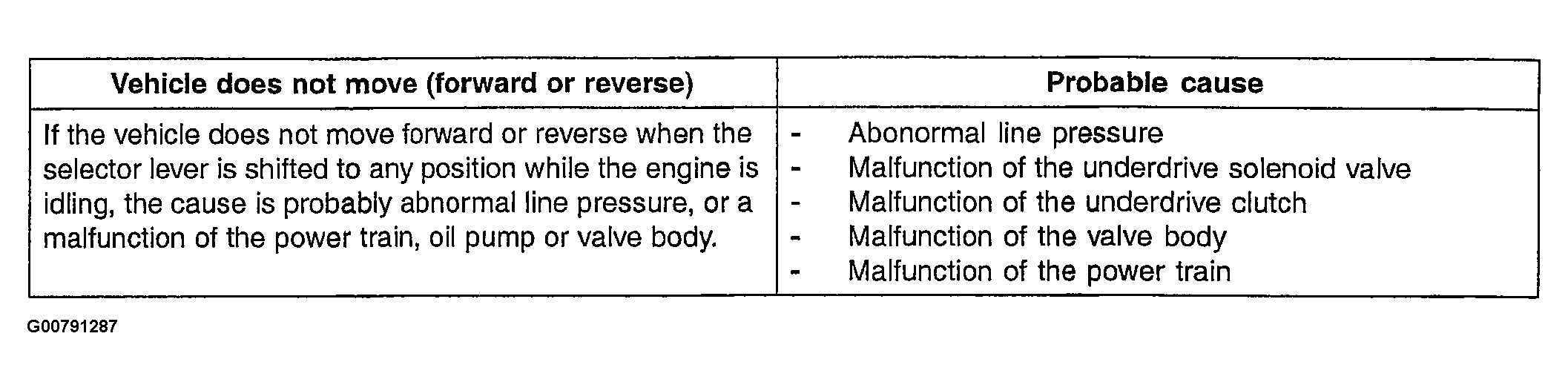 | Vehicle does not move (forward or reverse) | Probable cause |
|---|---|
| If the vehicle does not move forward or reverse when the selector lever is shifted to any position while the engine is idling, the cause is probably abnormal line pressure, or a malfunction of the power train, oil pump or valve body. | - Abonormal line pressure - Malfunction of the underdrive solenoid valve - Malfunction of the underdrive clutch - Malfunction of the valve body - Malfunction of the power train |

G00791287